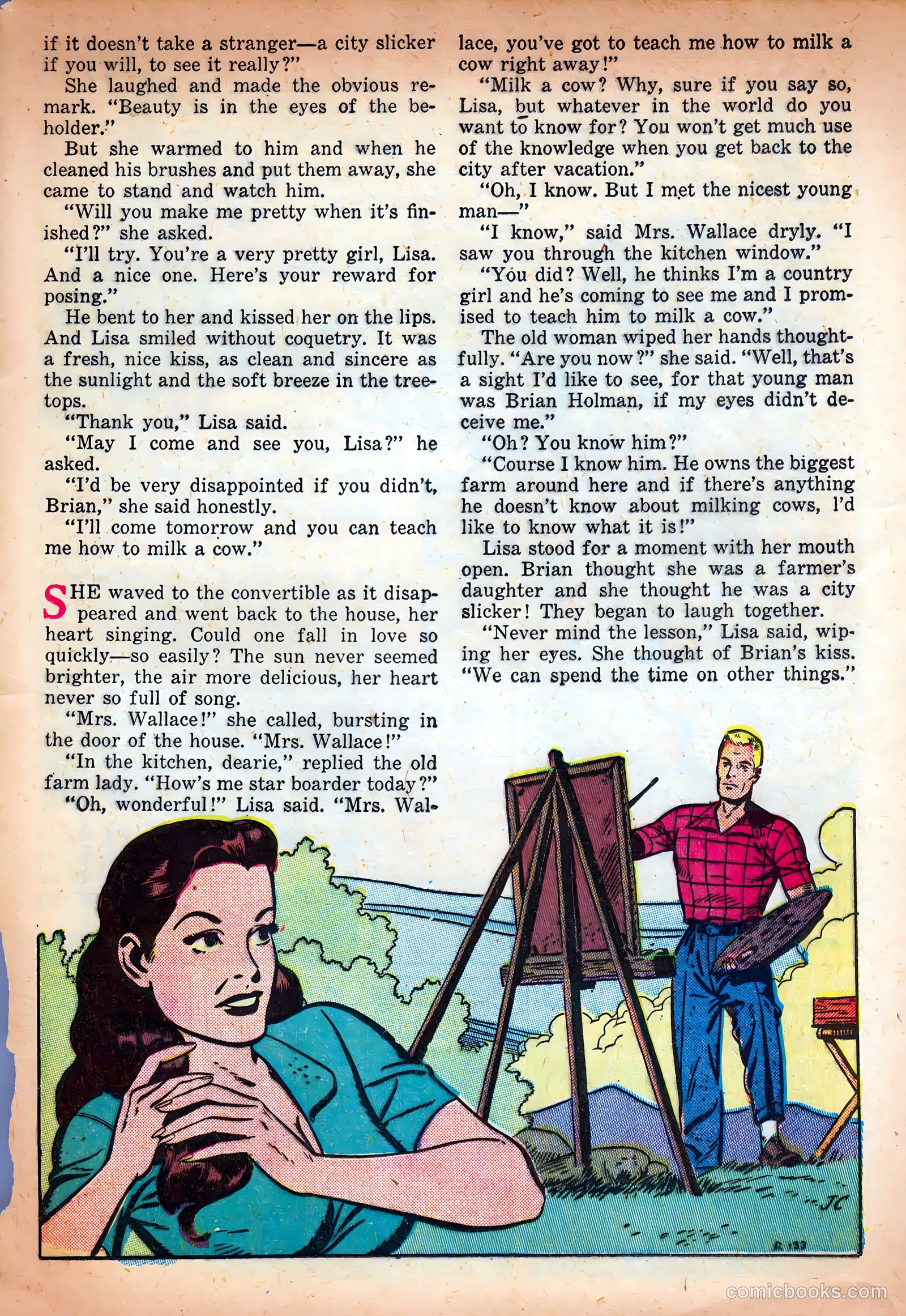 if it doesn't take a stranger—a city slicker if you will, to see it really?"

She laughed and made the obvious remark. "Beauty is in the eyes of the beholder."

But she warmed to him and when he cleaned his brushes and put them away, she came to stand and watch him.

"Will you make me pretty when it's finished?" she asked.

"I'll try. You're a very pretty girl, Lisa. And a nice one. Here's your reward for posing."

He bent to her and kissed her on the lips. And Lisa smiled without coquetry. It was a fresh, nice kiss, as clean and sincere as the sunlight and the soft breeze in the treetops.

"Thank you," Lisa said.

"May I come and see you, Lisa?" he asked.

"I'd be very disappointed if you didn't, Brian," she said honestly.

"I'll come tomorrow and you can teach me how to milk a cow."

SHE waved to the convertible as it disappeared and went back to the house, her heart singing. Could one fall in love so quickly—so easily? The sun never seemed brighter, the air more delicious, her heart never so full of song.

"Mrs. Wallace!" she called, bursting in the door of the house. "Mrs. Wallace!"

"In the kitchen, dearie," replied the old farm lady. "How's me star boarder today?"

"Oh, wonderful!" Lisa said. "Mrs. Wallace, you've got to teach me how to milk a cow right away!"

"Milk a cow? Why, sure if you say so, Lisa, but whatever in the world do you want to know for? You won't get much use of the knowledge when you get back to the city after vacation."

"Oh, I know. But I met the nicest young man—"

"I know," said Mrs. Wallace dryly. "I saw you through the kitchen window."

"You did? Well, he thinks I'm a country girl and he's coming to see me and I promised to teach him to milk a cow."

The old woman wiped her hands thoughtfully. "Are you now?" she said. "Well, that's a sight I'd like to see, for that young man was Brian Holman, if my eyes didn't deceive me."

"Oh? You know him?"

"Course I know him. He owns the biggest farm around here and if there's anything he doesn't know about milking cows, I'd like to know what it is!"

Lisa stood for a moment with her mouth open. Brian thought she was a farmer's daughter and she thought he was a city slicker! They began to laugh together.

"Never mind the lesson," Lisa said, wiping her eyes. She thought of Brian's kiss. "We can spend the time on other things."

JC

comicbooks.com